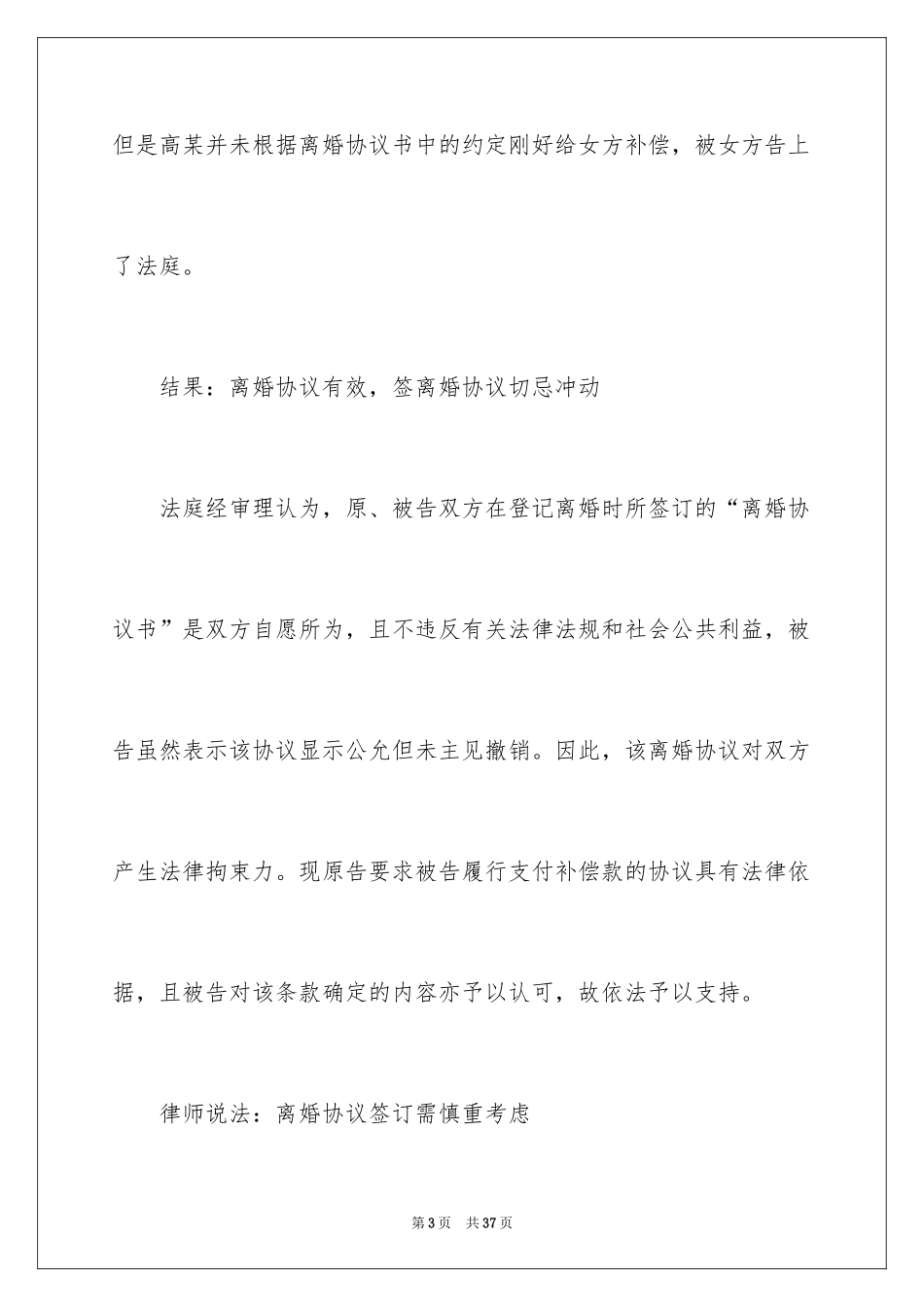 但是高某并未根据离婚协议书中的约定刚好给女方补偿，被女方告上了法庭。

结果：离婚协议有效，签离婚协议切忌冲动

法庭经审理认为，原、被告双方在登记离婚时所签订的“离婚协议书”是双方自愿所为，且不违反有关法律法规和社会公共利益，被告虽然表示该协议显示公允但未主见撤销。因此，该离婚协议对双方产生法律拘束力。现原告要求被告履行支付补偿款的协议具有法律依据，且被告对该条款确定的内容亦予以认可，故依法予以支持。

律师说法：离婚协议签订需慎重考虑

第3页 共37页